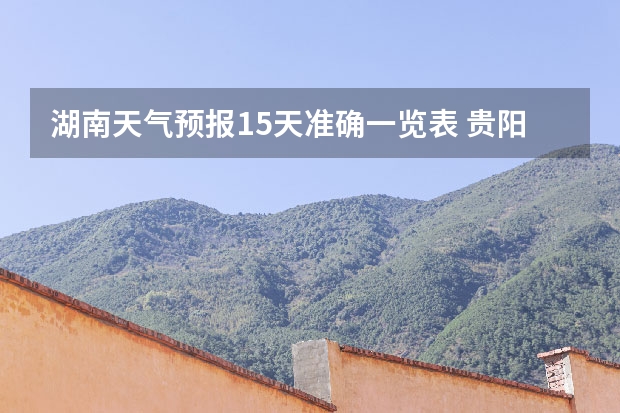 湖南天气预报15天准确一览表 贵阳